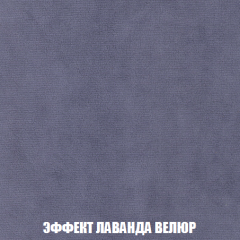 ЭФФЕКТ ЛАВАНДА ВЕЛЮР